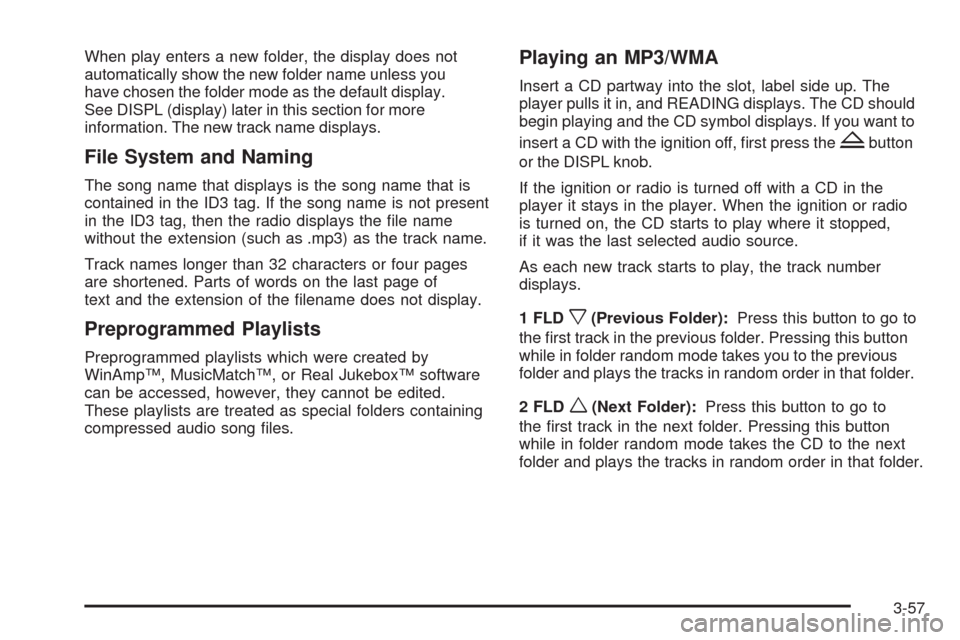 When play enters a new folder, the display does not automatically show the new folder name unless you have chosen the folder mode as the default display. See DISPL (display) later in this section for more information. The new track name displays.

File System and Naming

The song name that displays is the song name that is contained in the ID3 tag. If the song name is not present in the ID3 tag, then the radio displays the file name without the extension (such as .mp3) as the track name.

Track names longer than 32 characters or four pages are shortened. Parts of words on the last page of text and the extension of the filename does not display.

Preprogrammed Playlists

Preprogrammed playlists which were created by WinAmp™, MusicMatch™, or Real Jukebox™ software can be accessed, however, they cannot be edited. These playlists are treated as special folders containing compressed audio song files.

Playing an MP3/WMA

Insert a CD partway into the slot, label side up. The player pulls it in, and READING displays. The CD should begin playing and the CD symbol displays. If you want to insert a CD with the ignition off, first press the button or the DISPL knob.

If the ignition or radio is turned off with a CD in the player it stays in the player. When the ignition or radio is turned on, the CD starts to play where it stopped, if it was the last selected audio source.

As each new track starts to play, the track number displays.

1 FLD (Previous Folder): Press this button to go to the first track in the previous folder. Pressing this button while in folder random mode takes you to the previous folder and plays the tracks in random order in that folder.

2 FLD (Next Folder): Press this button to go to the first track in the next folder. Pressing this button while in folder random mode takes the CD to the next folder and plays the tracks in random order in that folder.

3-57

carmanualsonline.info